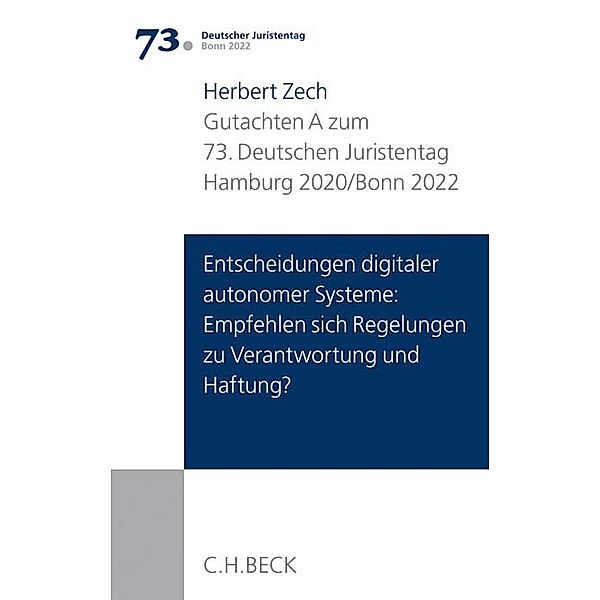 73. Deutscher Juristentag
Bonn 2022

Herbert Zech
Gutachten A zum
73. Deutschen Juristentag
Hamburg 2020/Bonn 2022

Entscheidungen digitaler autonomer Systeme: Empfehlen sich Regelungen zu Verantwortung und Haftung?

C.H.BECK